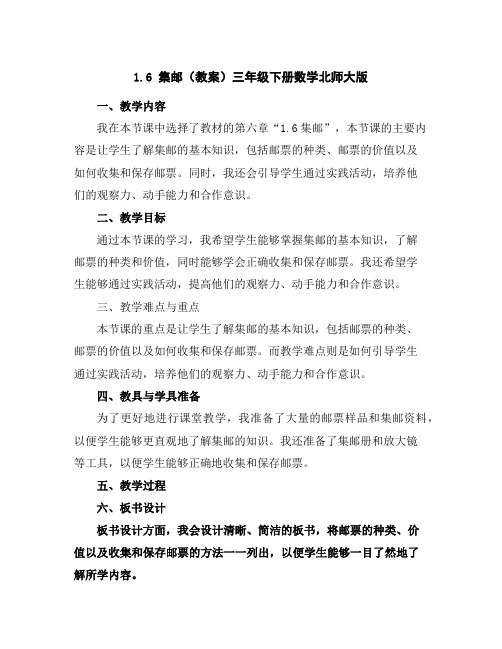 1.6 集邮（教案）三年级下册数学北师大版

一、教学内容

我在本节课中选择了教材的第六章“1.6 集邮”，本节课的主要内容是让学生了解集邮的基本知识，包括邮票的种类、邮票的价值以及如何收集和保存邮票。同时，我还会引导学生通过实践活动，培养他们的观察力、动手能力和合作意识。

二、教学目标

通过本节课的学习，我希望学生能够掌握集邮的基本知识，了解邮票的种类和价值，同时能够学会正确收集和保存邮票。我还希望学生能够通过实践活动，提高他们的观察力、动手能力和合作意识。

三、教学难点与重点

本节课的重点是让学生了解集邮的基本知识，包括邮票的种类、邮票的价值以及如何收集和保存邮票。而教学难点则是如何引导学生通过实践活动，培养他们的观察力、动手能力和合作意识。

四、教具与学具准备

为了更好地进行课堂教学，我准备了大量的邮票样品和集邮资料，以便学生能够更直观地了解集邮的知识。我还准备了集邮册和放大镜等工具，以便学生能够正确地收集和保存邮票。

五、教学过程

六、板书设计

板书设计方面，我会设计清晰、简洁的板书，将邮票的种类、价值以及收集和保存邮票的方法一一列出，以便学生能够一目了然地了解所学内容。